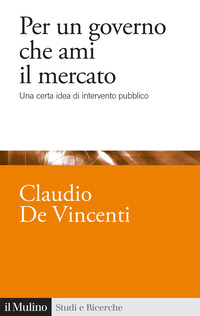 Per un governo che ami il mercato

Una certa idea di intervento pubblico

Claudio De Vincenti

il Mulino Studi e Ricerche